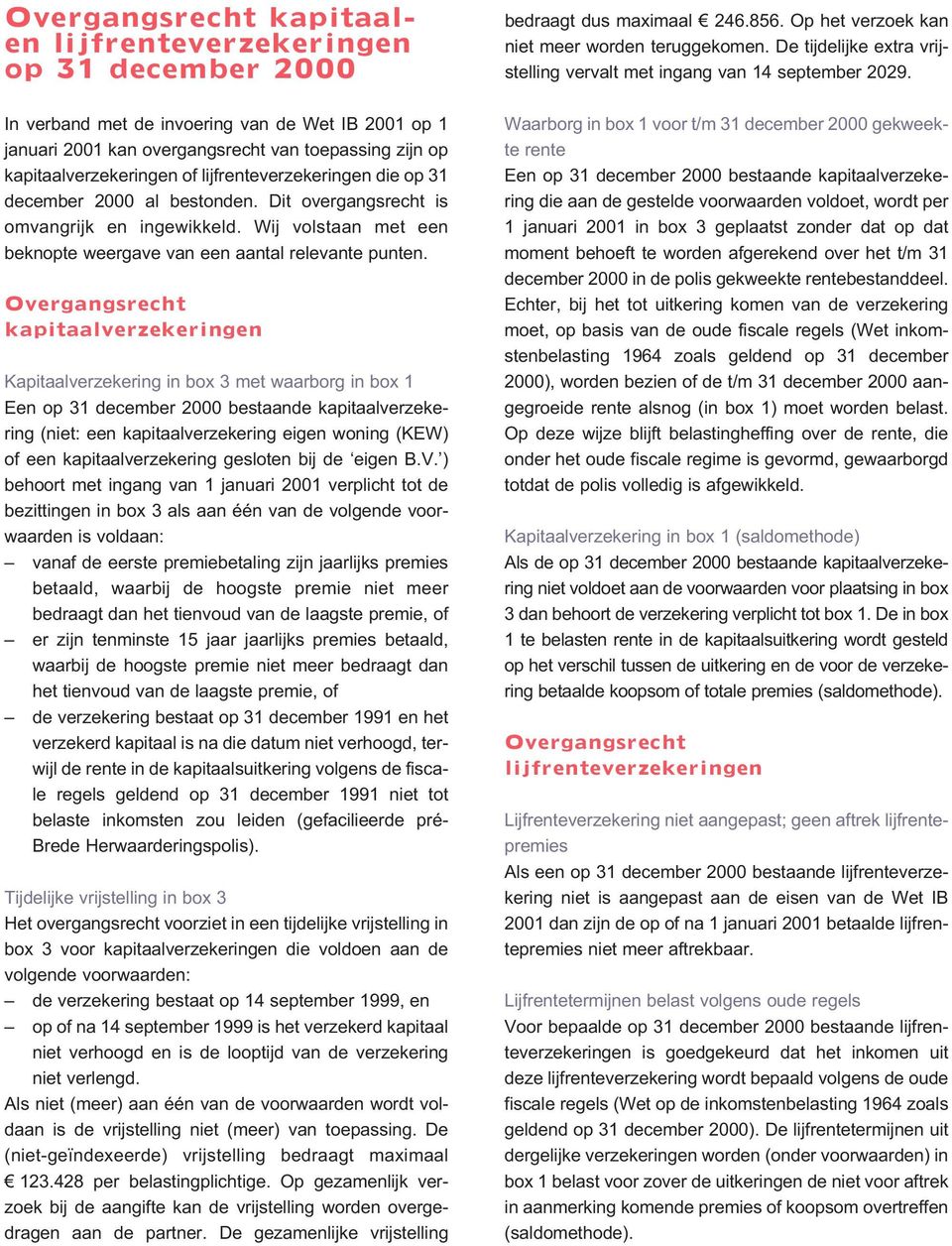 Overgangsrecht kapitaal- en lijfrenteverzekeringen op 31 december 2000

In verband met de invoering van de Wet IB 2001 op 1 januari 2001 kan overgangsrecht van toepassing zijn op kapitaalverzekeringen of lijfrenteverzekeringen die op 31 december 2000 al bestonden. Dit overgangsrecht is omvangrijk en ingewikkeld. Wij volstaan met een beknopte weergave van een aantal relevante punten.

Overgangsrecht kapitaalverzekeringen

Kapitaalverzekering in box 3 met waarborg in box 1
Een op 31 december 2000 bestaande kapitaalverzekering (niet: een kapitaalverzekering eigen woning (KEW) of een kapitaalverzekering gesloten bij de ‘eigen B.V.’) behoort met ingang van 1 januari 2001 verplicht tot de bezittingen in box 3 als aan één van de volgende voorwaarden is voldaan:
– vanaf de eerste premiebetaling zijn jaarlijks premies betaald, waarbij de hoogste premie niet meer bedraagt dan het tienvoud van de laagste premie, of
– er zijn tenminste 15 jaar jaarlijks premies betaald, waarbij de hoogste premie niet meer bedraagt dan het tienvoud van de laagste premie, of
– de verzekering bestaat op 31 december 1991 en het verzekerd kapitaal is na die datum niet verhoogd, terwijl de rente in de kapitaalsuitkering volgens de fiscale regels geldend op 31 december 1991 niet tot belaste inkomsten zou leiden (gefacilieerde pré-Brede Herwaarderingspolis).

Tijdelijke vrijstelling in box 3
Het overgangsrecht voorziet in een tijdelijke vrijstelling in box 3 voor kapitaalverzekeringen die voldoen aan de volgende voorwaarden:
– de verzekering bestaat op 14 september 1999, en
– op of na 14 september 1999 is het verzekerd kapitaal niet verhoogd en is de looptijd van de verzekering niet verlengd.
Als niet (meer) aan één van de voorwaarden wordt voldaan is de vrijstelling niet (meer) van toepassing. De (niet-geïndexeerde) vrijstelling bedraagt maximaal € 123.428 per belastingplichtige. Op gezamenlijk verzoek bij de aangifte kan de vrijstelling worden overgedragen aan de partner. De gezamenlijke vrijstelling bedraagt dus maximaal € 246.856. Op het verzoek kan niet meer worden teruggekomen. De tijdelijke extra vrijstelling vervalt met ingang van 14 september 2029.

Waarborg in box 1 voor t/m 31 december 2000 gekweekte rente
Een op 31 december 2000 bestaande kapitaalverzekering die aan de gestelde voorwaarden voldoet, wordt per 1 januari 2001 in box 3 geplaatst zonder dat op dat moment behoeft te worden afgerekend over het t/m 31 december 2000 in de polis gekweekte rentebestanddeel. Echter, bij het tot uitkering komen van de verzekering moet, op basis van de oude fiscale regels (Wet inkomstenbelasting 1964 zoals geldend op 31 december 2000), worden bezien of de t/m 31 december 2000 aangegroeide rente alsnog (in box 1) moet worden belast. Op deze wijze blijft belastingheffing over de rente, die onder het oude fiscale regime is gevormd, gewaarborgd totdat de polis volledig is afgewikkeld.

Kapitaalverzekering in box 1 (saldomethode)
Als de op 31 december 2000 bestaande kapitaalverzekering niet voldoet aan de voorwaarden voor plaatsing in box 3 dan behoort de verzekering verplicht tot box 1. De in box 1 te belasten rente in de kapitaalsuitkering wordt gesteld op het verschil tussen de uitkering en de voor de verzekering betaalde koopsom of totale premies (saldomethode).

Overgangsrecht lijfrenteverzekeringen

Lijfrenteverzekering niet aangepast; geen aftrek lijfrentepremies
Als een op 31 december 2000 bestaande lijfrenteverzekering niet is aangepast aan de eisen van de Wet IB 2001 dan zijn de op of na 1 januari 2001 betaalde lijfrentepremies niet meer aftrekbaar.

Lijfrentetermijnen belast volgens oude regels
Voor bepaalde op 31 december 2000 bestaande lijfrenteverzekeringen is goedgekeurd dat het inkomen uit deze lijfrenteverzekering wordt bepaald volgens de oude fiscale regels (Wet op de inkomstenbelasting 1964 zoals geldend op 31 december 2000). De lijfrentetermijnen uit dergelijke verzekeringen worden (onder voorwaarden) in box 1 belast voor zover de uitkeringen de niet voor aftrek in aanmerking komende premies of koopsom overtreffen (saldomethode).